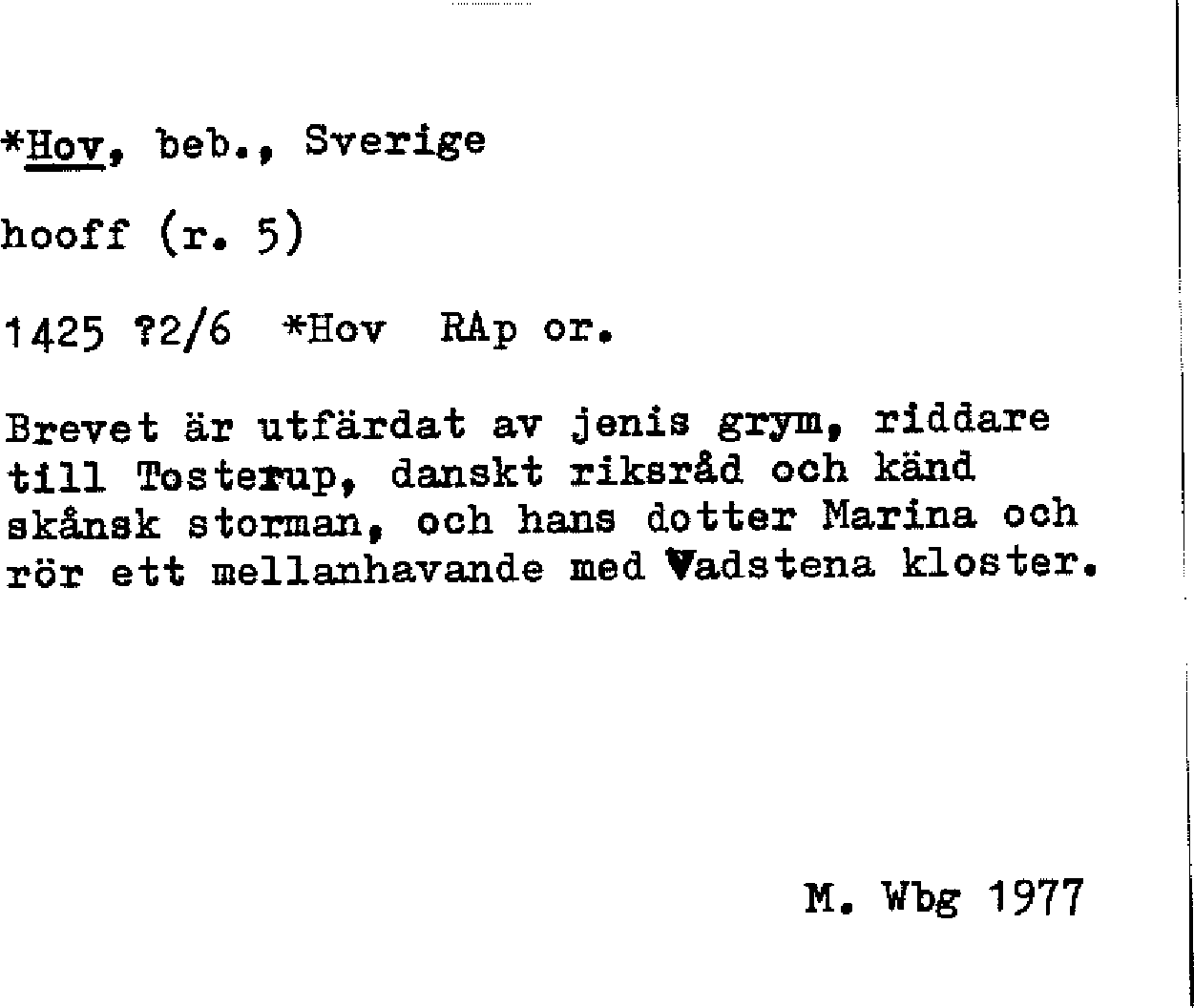 *Hov, beb., Sverige

hooff (r. 5)

1425 ?2/6 *Hov RAp or.

Brevet är utfärdat av jenis grym, riddare till Tosterup, danskt riksråd och känd skånsk storman, och hans dotter Marina och rör ett mellanhavande med Vadstena kloster.

M. Wbg 1977